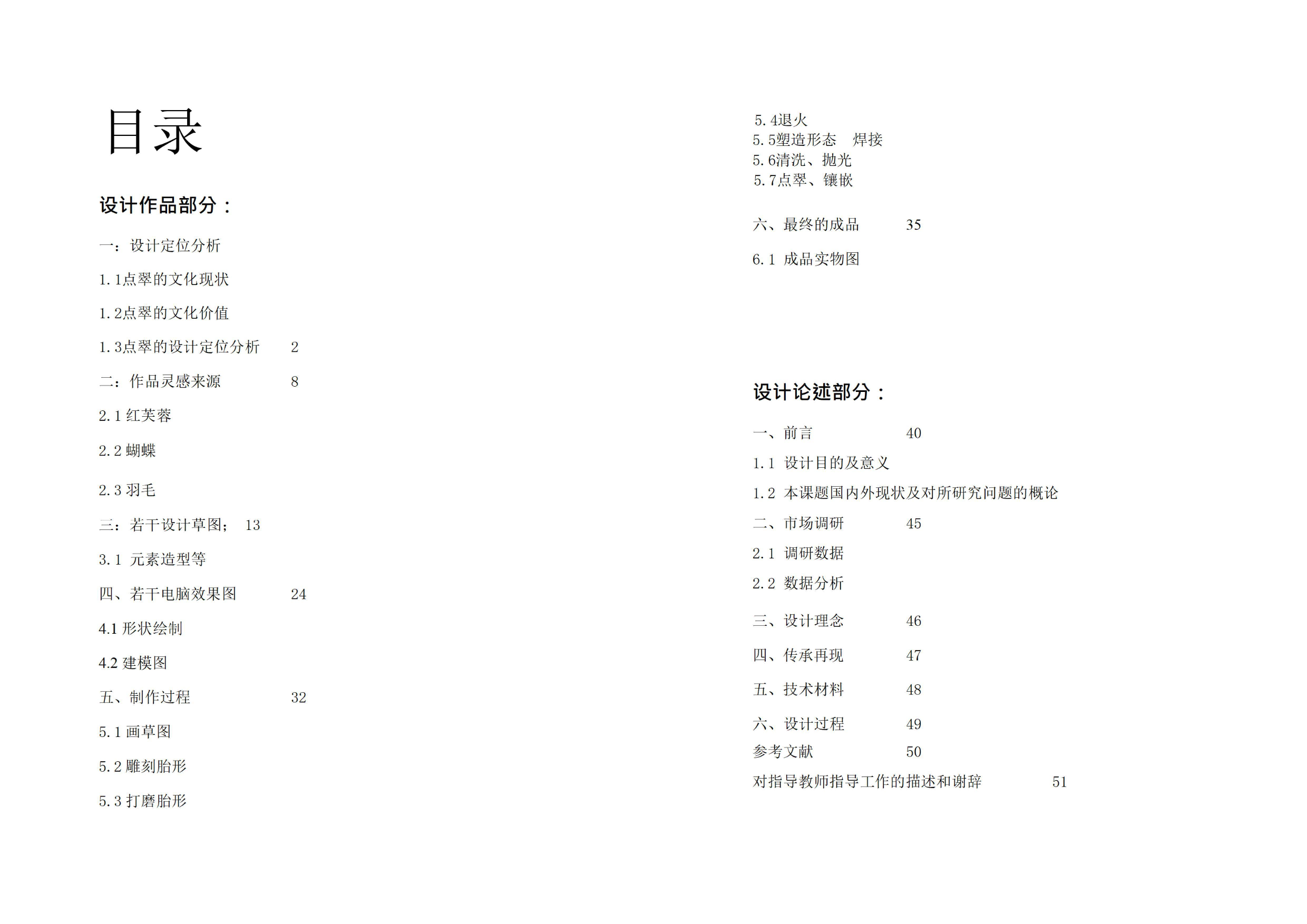 目录

设计作品部分：

一：设计定位分析

1.1点翠的文化现状

1.2点翠的文化价值

1.3点翠的设计定位分析 2

二：作品灵感来源 8

2.1 红芙蓉

2.2 蝴蝶

2.3 羽毛

三：若干设计草图； 13

3.1 元素造型等

四、若干电脑效果图 24

4.1 形状绘制

4.2 建模图

五、制作过程 32

5.1 画草图

5.2 雕刻胎形

5.3 打磨胎形

5.4退火
5.5塑造形态 焊接
5.6清洗、抛光
5.7点翠、镶嵌

六、最终的成品 35

6.1 成品实物图

设计论述部分：

一、前言 40

1.1 设计目的及意义

1.2 本课题国内外现状及对所研究问题的概论

二、市场调研 45

2.1 调研数据

2.2 数据分析

三、设计理念 46

四、传承再现 47

五、技术材料 48

六、设计过程 49

参考文献 50

对指导教师指导工作的描述和谢辞 51